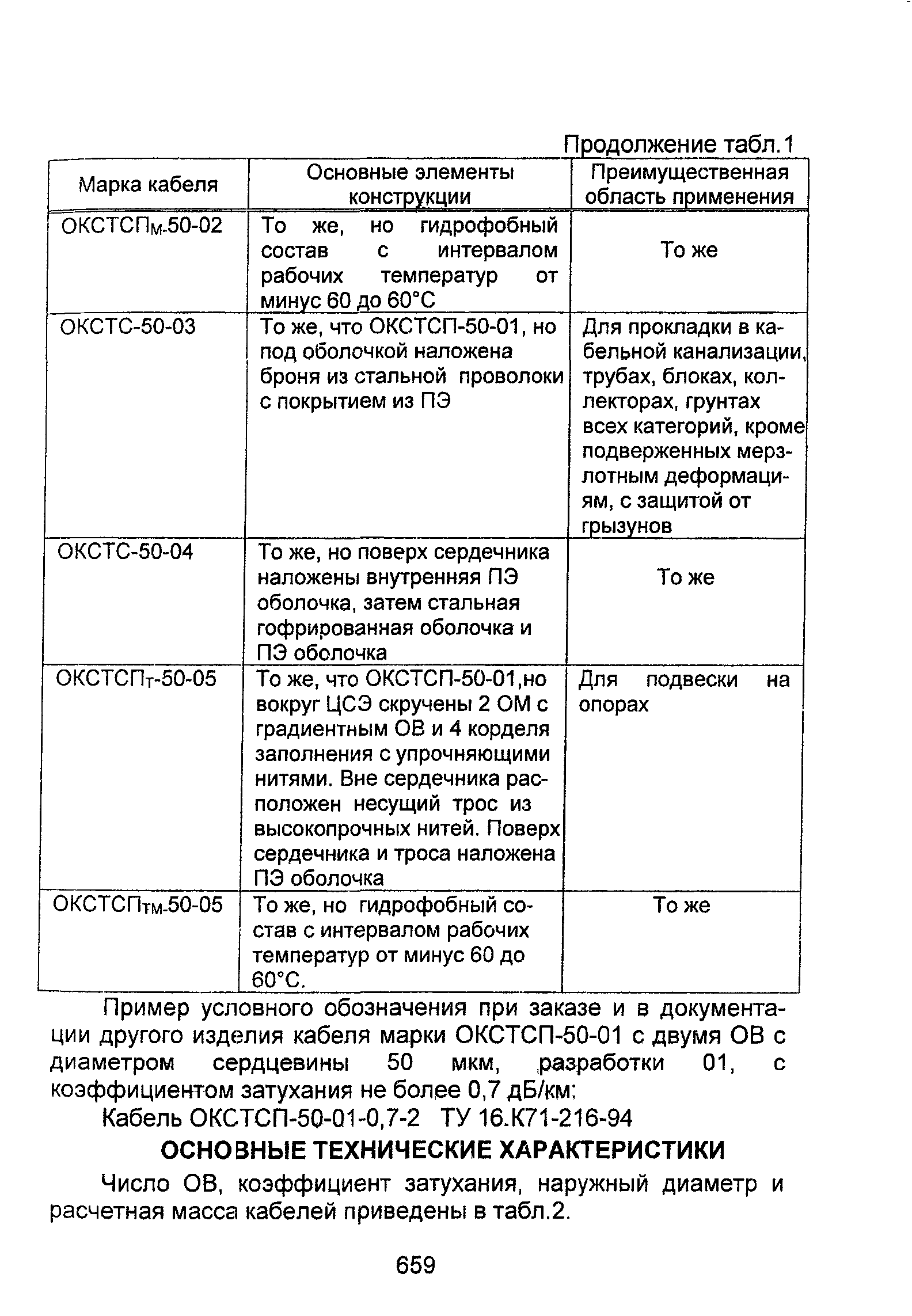 Продолжение табл.1

| Марка кабеля | Основные элементы конструкции | Преимущественная область применения |
|---|---|---|
| ОКСТСП$_М$-50-02 | То же, но гидрофобный состав с интервалом рабочих температур от минус 60 до 60°С | То же |
| ОКСТС-50-03 | То же, что ОКСТСП-50-01, но под оболочкой наложена броня из стальной проволоки с покрытием из ПЭ | Для прокладки в кабельной канализации, трубах, блоках, коллекторах, грунтах всех категорий, кроме подверженных мерзлотным деформациям, с защитой от грызунов |
| ОКСТС-50-04 | То же, но поверх сердечника наложены внутренняя ПЭ оболочка, затем стальная гофрированная оболочка и ПЭ оболочка | То же |
| ОКСТСП$_Т$-50-05 | То же, что ОКСТСП-50-01,но вокруг ЦСЭ скручены 2 ОМ с градиентным ОВ и 4 корделя заполнения с упрочняющими нитями. Вне сердечника расположен несущий трос из высокопрочных нитей. Поверх сердечника и троса наложена ПЭ оболочка | Для подвески на опорах |
| ОКСТСП$_{ТМ}$-50-05 | То же, но гидрофобный состав с интервалом рабочих температур от минус 60 до 60°С. | То же |

Пример условного обозначения при заказе и в документации другого изделия кабеля марки ОКСТСП-50-01 с двумя ОВ с диаметром сердцевины 50 мкм, разработки 01, с коэффициентом затухания не более 0,7 дБ/км:

Кабель ОКСТСП-50-01-0,7-2 ТУ 16.К71-216-94

ОСНОВНЫЕ ТЕХНИЧЕСКИЕ ХАРАКТЕРИСТИКИ

Число ОВ, коэффициент затухания, наружный диаметр и расчетная масса кабелей приведены в табл.2.

659